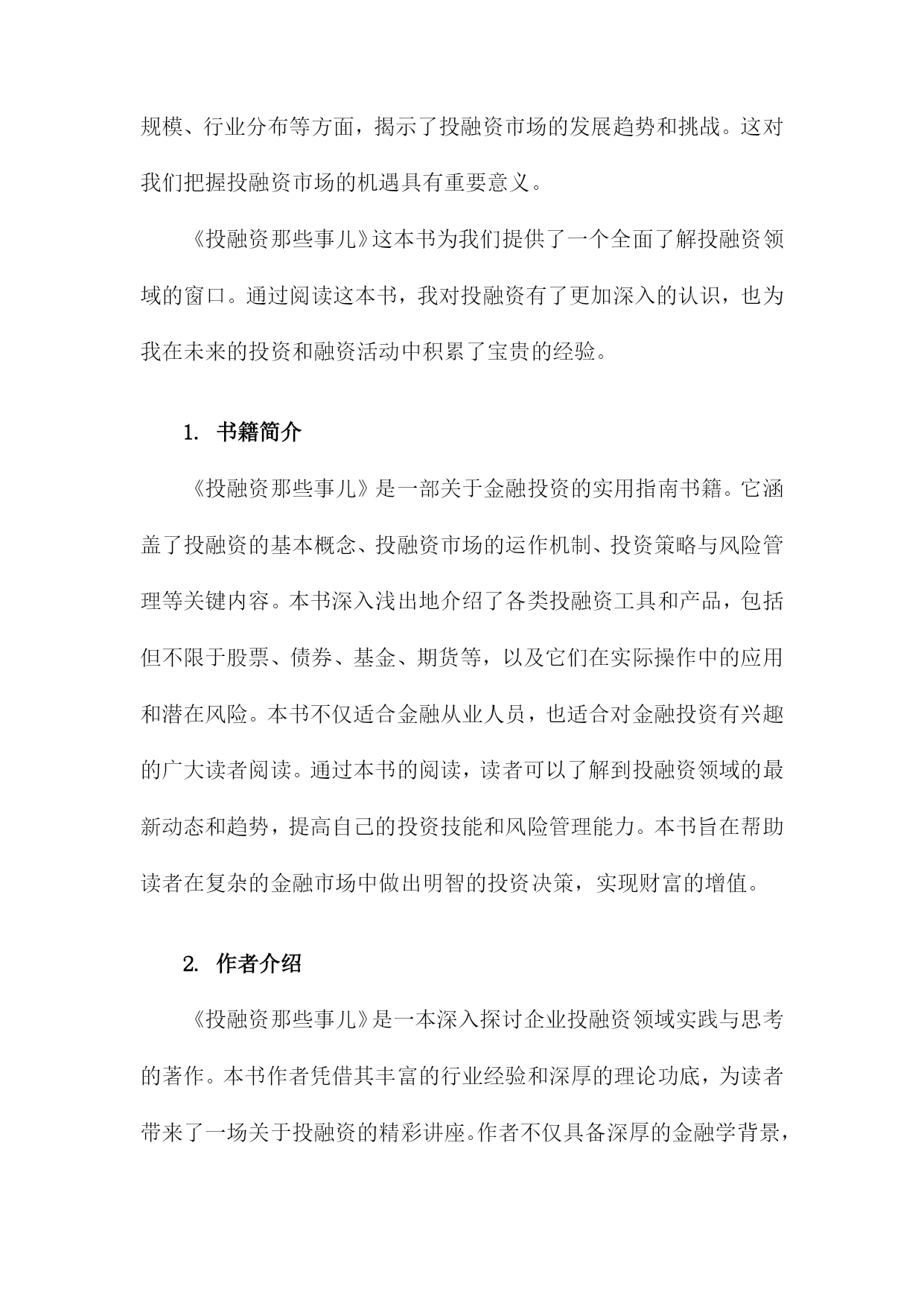 规模、行业分布等方面，揭示了投融资市场的发展趋势和挑战。这对我们把握投融资市场的机遇具有重要意义。

《投融资那些事儿》这本书为我们提供了一个全面了解投融资领域的窗口。通过阅读这本书，我对投融资有了更加深入的认识，也为我在未来的投资和融资活动中积累了宝贵的经验。

1. 书籍简介

《投融资那些事儿》是一部关于金融投资的实用指南书籍。它涵盖了投融资的基本概念、投融资市场的运作机制、投资策略与风险管理等关键内容。本书深入浅出地介绍了各类投融资工具和产品，包括但不限于股票、债券、基金、期货等，以及它们在实际操作中的应用和潜在风险。本书不仅适合金融从业人员，也适合对金融投资有兴趣的广大读者阅读。通过本书的阅读，读者可以了解到投融资领域的最新动态和趋势，提高自己的投资技能和风险管理能力。本书旨在帮助读者在复杂的金融市场中做出明智的投资决策，实现财富的增值。

2. 作者介绍

《投融资那些事儿》是一本深入探讨企业投融资领域实践与思考的著作。本书作者凭借其丰富的行业经验和深厚的理论功底，为读者带来了一场关于投融资的精彩讲座。作者不仅具备深厚的金融学背景，